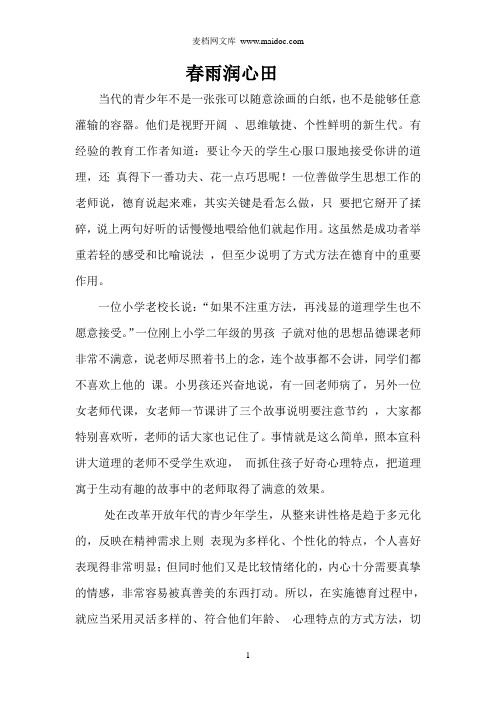 麦档网文库 www.maidoc.com

春雨润心田

当代的青少年不是一张张可以随意涂画的白纸，也不是能够任意灌输的容器。他们是视野开阔 、思维敏捷、个性鲜明的新生代。有经验的教育工作者知道：要让今天的学生心服口服地接受你讲的道理，还 真得下一番功夫、花一点巧思呢！一位善做学生思想工作的老师说，德育说起来难，其实关键是看怎么做，只 要把它掰开了揉碎，说上两句好听的话慢慢地喂给他们就起作用。这虽然是成功者举重若轻的感受和比喻说法 ，但至少说明了方式方法在德育中的重要作用。

一位小学老校长说：“如果不注重方法，再浅显的道理学生也不愿意接受。”一位刚上小学二年级的男孩 子就对他的思想品德课老师非常不满意，说老师尽照着书上的念，连个故事都不会讲，同学们都不喜欢上他的 课。小男孩还兴奋地说，有一回老师病了，另外一位女老师代课，女老师一节课讲了三个故事说明要注意节约 ，大家都特别喜欢听，老师的话大家也记住了。事情就是这么简单，照本宣科讲大道理的老师不受学生欢迎， 而抓住孩子好奇心理特点，把道理寓于生动有趣的故事中的老师取得了满意的效果。

处在改革开放年代的青少年学生，从整来讲性格是趋于多元化的，反映在精神需求上则 表现为多样化、个性化的特点，个人喜好表现得非常明显；但同时他们又是比较情绪化的，内心十分需要真挚的情感，非常容易被真善美的东西打动。所以，在实施德育过程中，就应当采用灵活多样的、符合他们年龄、 心理特点的方式方法，切

1